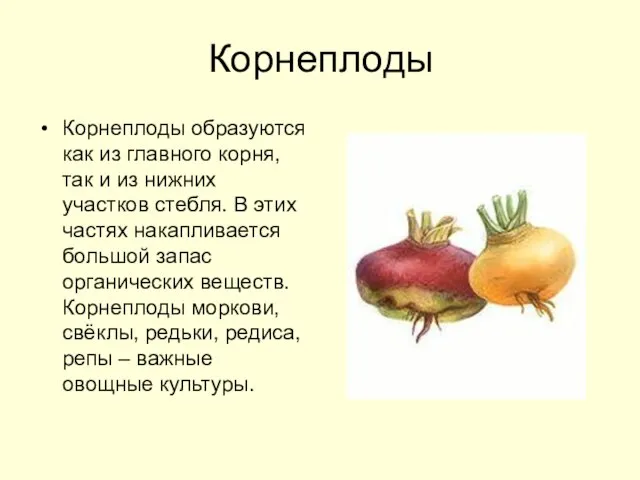 Корнеплоды

• Корнеплоды образуются как из главного корня, так и из нижних участков стебля. В этих частях накапливается большой запас органических веществ. Корнеплоды моркови, свёклы, редьки, редиса, репы – важные овощные культуры.